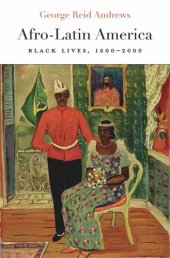 George Reid Andrews

Afro-Latin America

BLACK LIVES, 1600–2000